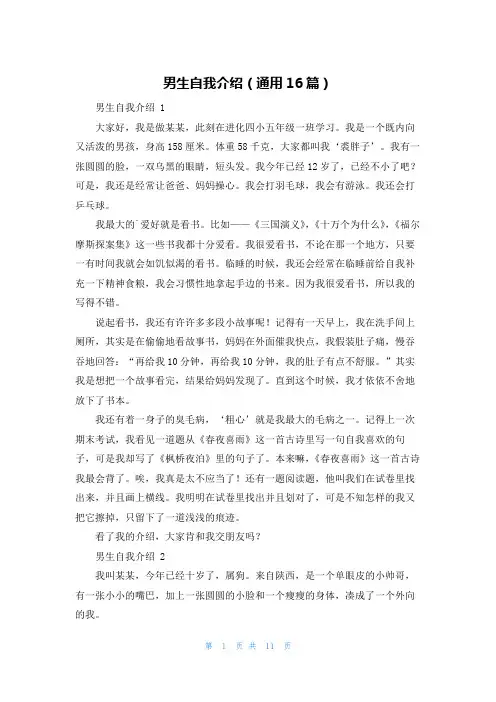 男生自我介绍（通用16篇）

男生自我介绍 1

大家好，我是做某某，此刻在进化四小五年级一班学习。我是一个既内向又活泼的男孩，身高158厘米。体重58千克，大家都叫我‘袭胖子’。我有一张圆圆的脸，一双乌黑的眼睛，短头发。我今年已经12岁了，已经不小了吧？可是，我还是经常让爸爸、妈妈操心。我会打羽毛球，我会有游泳。我还会打乒乓球。

我最大的`爱好就是看书。比如——《三国演义》，《十万个为什么》，《福尔摩斯探案集》这一些书我都十分爱看。我很爱看书，不论在那一个地方，只要一有时间我就会如饥似渴的看书。临睡的时候，我还会经常在临睡前给自我补充一下精神食粮，我会习惯性地拿起手边的书来。因为我很爱看书，所以我的写得不错。

说起看书，我还有许许多多段小故事呢！记得有一天早上，我在洗手间上厕所，其实是在偷偷地看故事书，妈妈在外面催我快点，我假装肚子痛，慢吞吞地回答：“再给我10分钟，再给我10分钟，我的肚子有点不舒服。”其实我是想把一个故事看完，结果给妈妈发现了。直到这个时候，我才依依不舍地放下了书本。

我还有着一身子的臭毛病，‘粗心’就是我最大的毛病之一。记得上一次期末考试，我看见一道题从《春夜喜雨》这一首古诗里写一句自我喜欢的句子，可是我却写了《枫桥夜泊》里的句子了。本来嘛，《春夜喜雨》这一首古诗我最会背了。唉，我真是太不应当了！还有一题阅读题，他叫我们在试卷里找出来，并且画上横线。我明明在试卷里找出并且划对了，可是不知怎样的我又把它擦掉，只留下了一道浅浅的痕迹。

看了我的介绍，大家肯和我交朋友吗？

男生自我介绍 2

我叫某某，今年已经十岁了，属狗。来自陕西，是一个单眼皮的小帅哥，有一张小小的嘴巴，加上一张圆圆的小脸和一个瘦瘦的身体，凑成了一个外向的我。

第 1 页 共 11 页